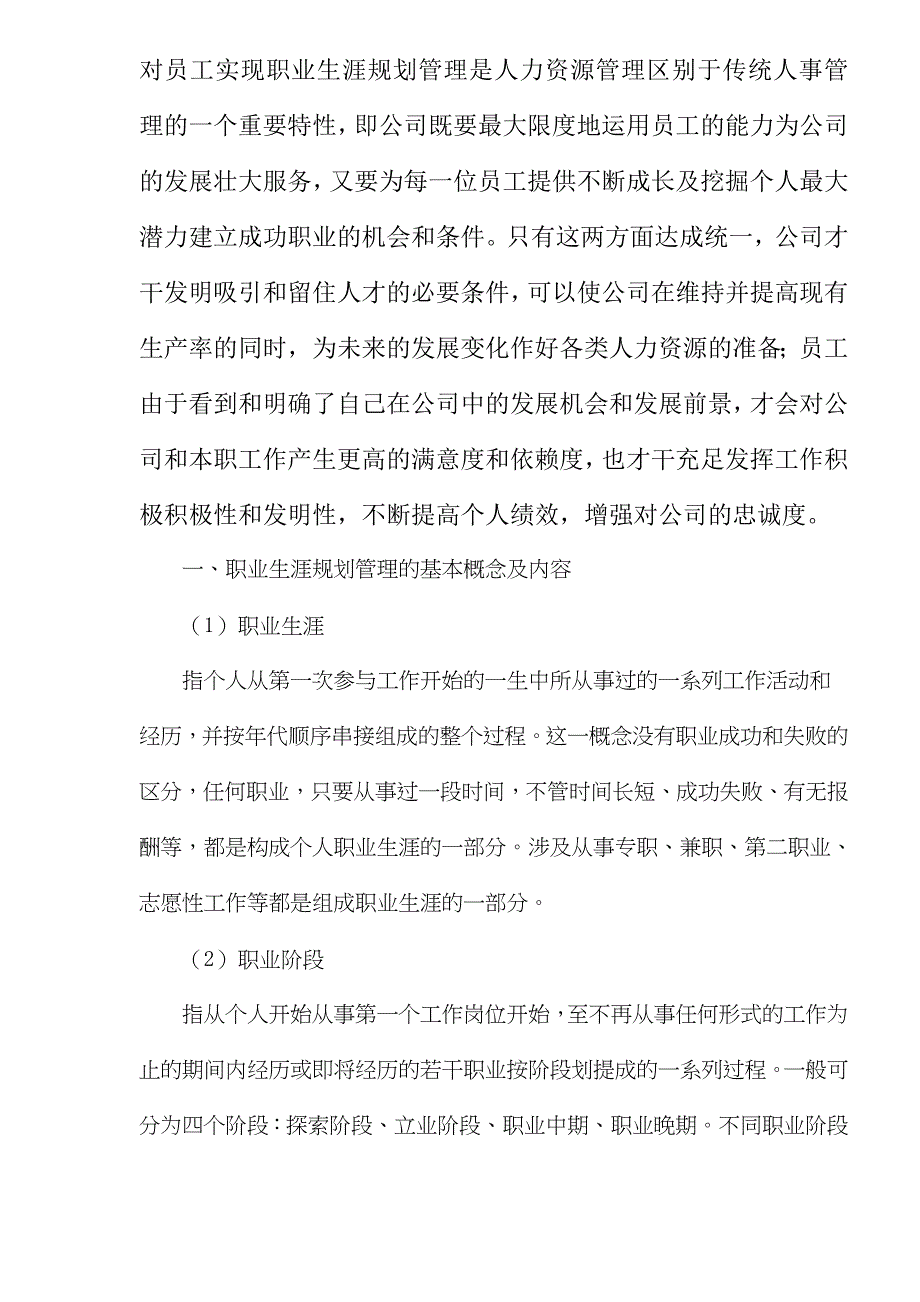 对员工实现职业生涯规划管理是人力资源管理区别于传统人事管理的一个重要特性，即公司既要最大限度地运用员工的能力为公司的发展壮大服务，又要为每一位员工提供不断成长及挖掘个人最大潜力建立成功职业的机会和条件。只有这两方面达成统一，公司才干发明吸引和留住人才的必要条件，可以使公司在维持并提高现有生产率的同时，为未来的发展变化作好各类人力资源的准备；员工由于看到和明确了自己在公司中的发展机会和发展前景，才会对公司和本职工作产生更高的满意度和依赖度，也才干充足发挥工作积极积极性和发明性，不断提高个人绩效，增强对公司的忠诚度。

一、职业生涯规划管理的基本概念及内容

（1）职业生涯

指个人从第一次参与工作开始的一生中所从事过的一系列工作活动和经历，并按年代顺序串接组成的整个过程。这一概念没有职业成功和失败的区分，任何职业，只要从事过一段时间，不管时间长短、成功失败、有无报酬等，都是构成个人职业生涯的一部分。涉及从事专职、兼职、第二职业、志愿性工作等都是组成职业生涯的一部分。

（2）职业阶段

指从个人开始从事第一个工作岗位开始，至不再从事任何形式的工作为止的期间内经历或即将经历的若干职业按阶段划提成的一系列过程。一般可分为四个阶段：探索阶段、立业阶段、职业中期、职业晚期。不同职业阶段